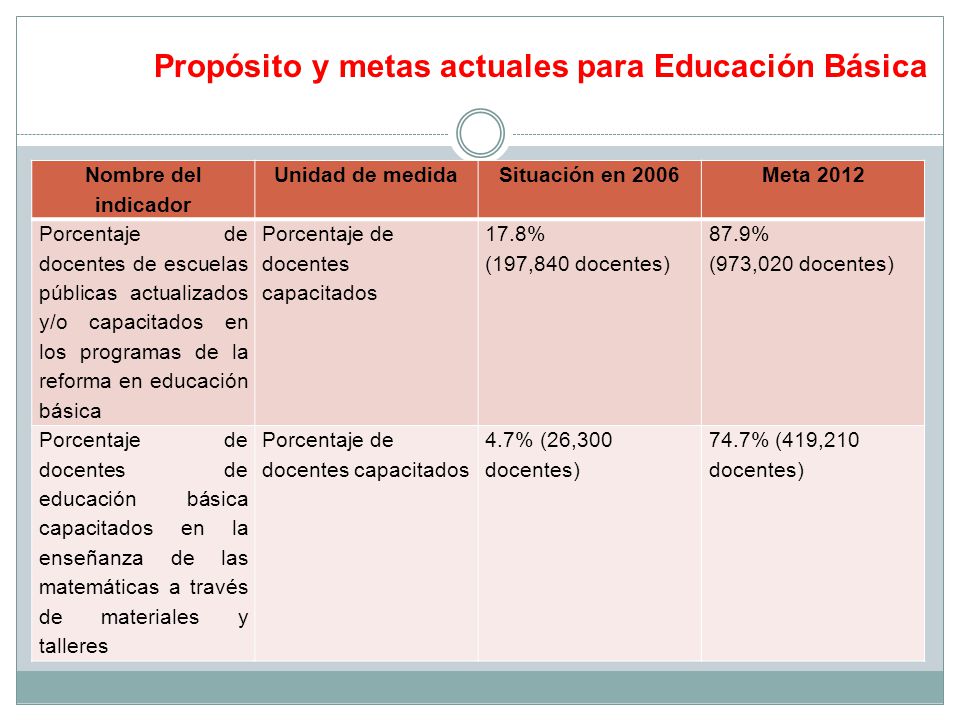 Propósito y metas actuales para Educación Básica

| Nombre del indicador | Unidad de medida | Situación en 2006 | Meta 2012 |
|---|---|---|---|
| Porcentaje de docentes de escuelas públicas actualizados y/o capacitados en los programas de la reforma en educación básica | Porcentaje de docentes capacitados | 17.8% (197,840 docentes) | 87.9% (973,020 docentes) |
| Porcentaje de docentes de educación básica capacitados en la enseñanza de las matemáticas a través de materiales y talleres | Porcentaje de docentes capacitados | 4.7% (26,300 docentes) | 74.7% (419,210 docentes) |